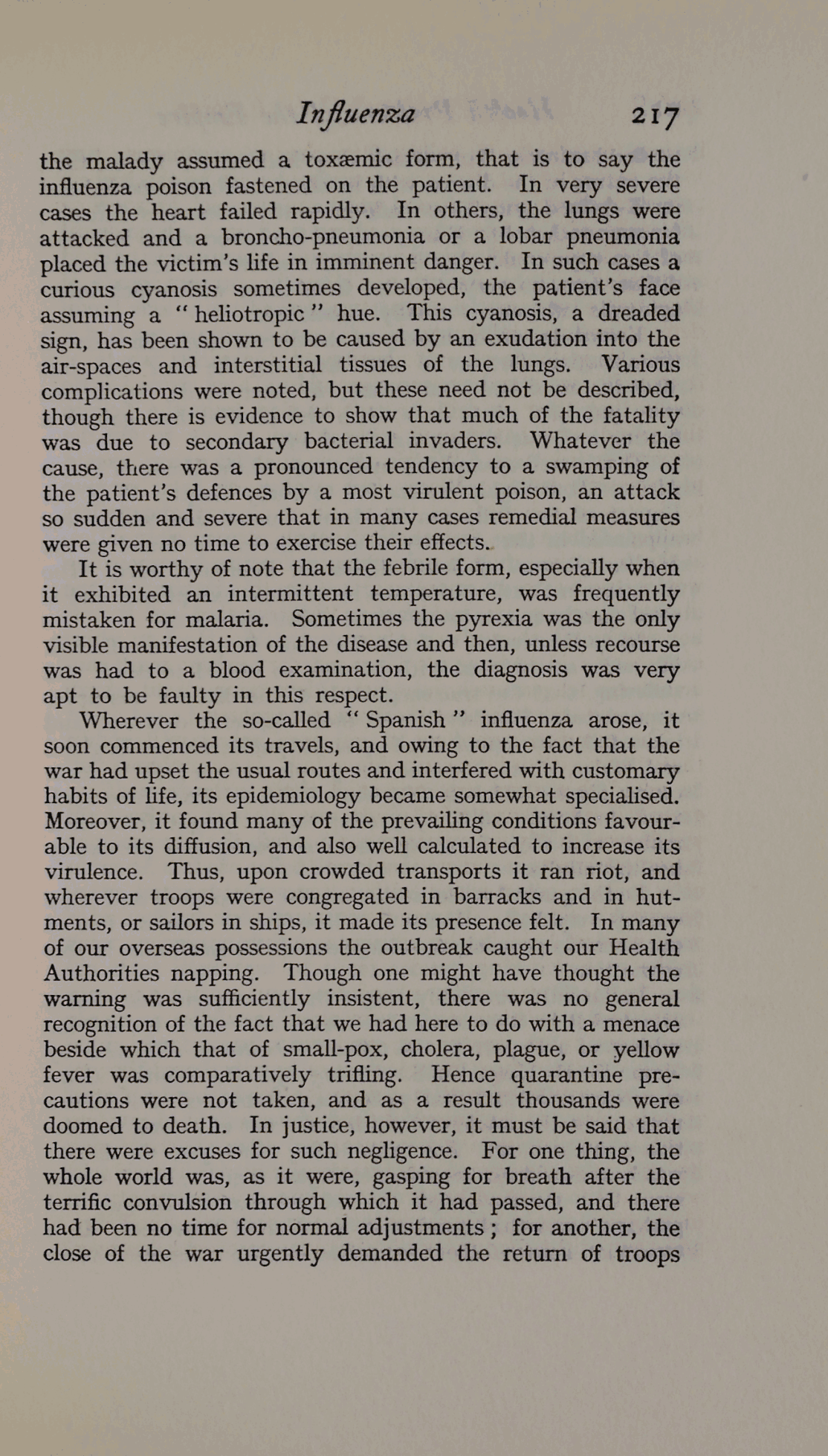 Influenza 217

the malady assumed a toxæmic form, that is to say the influenza poison fastened on the patient. In very severe cases the heart failed rapidly. In others, the lungs were attacked and a broncho-pneumonia or a lobar pneumonia placed the victim's life in imminent danger. In such cases a curious cyanosis sometimes developed, the patient's face assuming a "heliotropic" hue. This cyanosis, a dreaded sign, has been shown to be caused by an exudation into the air-spaces and interstitial tissues of the lungs. Various complications were noted, but these need not be described, though there is evidence to show that much of the fatality was due to secondary bacterial invaders. Whatever the cause, there was a pronounced tendency to a swamping of the patient's defences by a most virulent poison, an attack so sudden and severe that in many cases remedial measures were given no time to exercise their effects.

It is worthy of note that the febrile form, especially when it exhibited an intermittent temperature, was frequently mistaken for malaria. Sometimes the pyrexia was the only visible manifestation of the disease and then, unless recourse was had to a blood examination, the diagnosis was very apt to be faulty in this respect.

Wherever the so-called "Spanish" influenza arose, it soon commenced its travels, and owing to the fact that the war had upset the usual routes and interfered with customary habits of life, its epidemiology became somewhat specialised. Moreover, it found many of the prevailing conditions favourable to its diffusion, and also well calculated to increase its virulence. Thus, upon crowded transports it ran riot, and wherever troops were congregated in barracks and in hutments, or sailors in ships, it made its presence felt. In many of our overseas possessions the outbreak caught our Health Authorities napping. Though one might have thought the warning was sufficiently insistent, there was no general recognition of the fact that we had here to do with a menace beside which that of small-pox, cholera, plague, or yellow fever was comparatively trifling. Hence quarantine precautions were not taken, and as a result thousands were doomed to death. In justice, however, it must be said that there were excuses for such negligence. For one thing, the whole world was, as it were, gasping for breath after the terrific convulsion through which it had passed, and there had been no time for normal adjustments; for another, the close of the war urgently demanded the return of troops